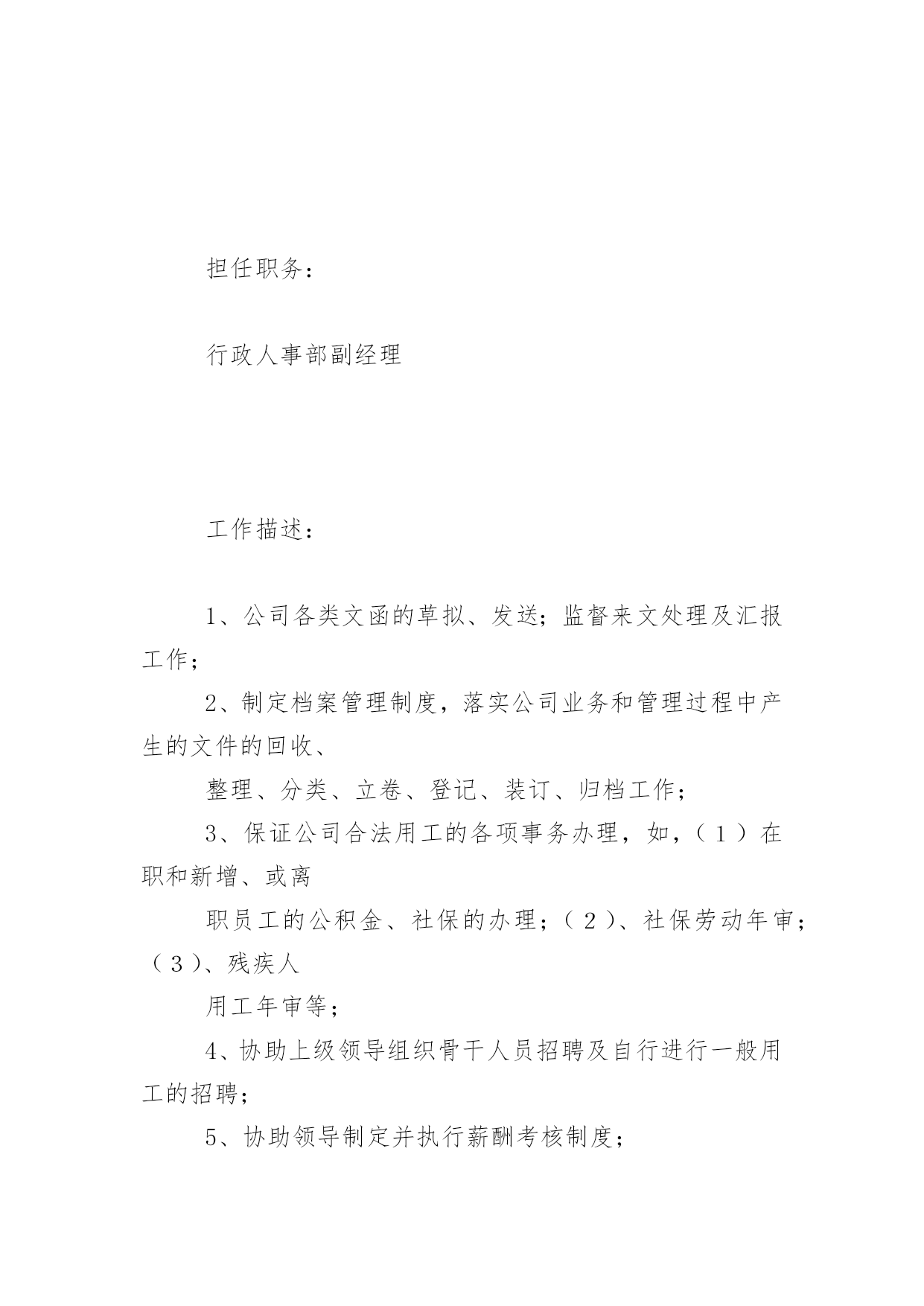 担任职务：

行政人事部副经理

工作描述：

1、公司各类文函的草拟、发送；监督来文处理及汇报工作；

2、制定档案管理制度，落实公司业务和管理过程中产生的文件的回收、

整理、分类、立卷、登记、装订、归档工作；

3、保证公司合法用工的各项事务办理，如，（1）在职和新增、或离

职员工的公积金、社保的办理；（2）、社保劳动年审；（3）、残疾人

用工年审等；

4、协助上级领导组织骨干人员招聘及自行进行一般用工的招聘；

5、协助领导制定并执行薪酬考核制度；